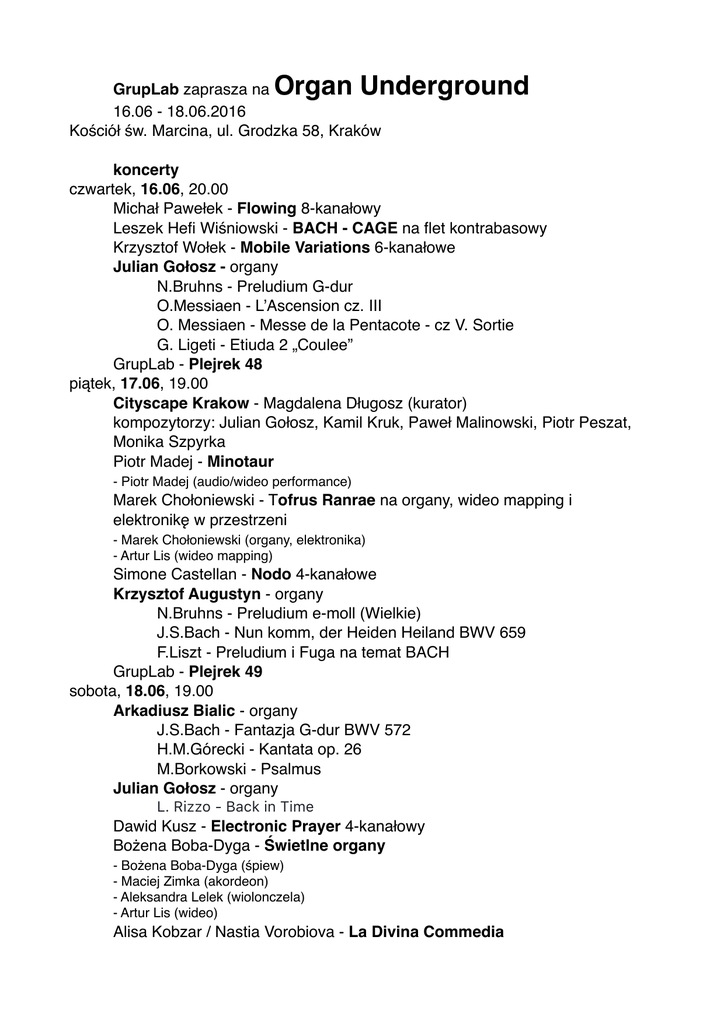 GrupLab zaprasza na Organ Underground
16.06 - 18.06.2016
Kościół św. Marcina, ul. Grodzka 58, Kraków

koncerty
czwartek, 16.06, 20.00
Michał Pawełek - Flowing 8-kanałowy
Leszek Hefi Wiśniowski - BACH - CAGE na flet kontrabasowy
Krzysztof Wołek - Mobile Variations 6-kanałowe
Julian Gołosz - organy
N.Bruhns - Preludium G-dur
O.Messiaen - L'Ascension cz. III
O. Messiaen - Messe de la Pentacote - cz V. Sortie
G. Ligeti - Etiuda 2 „Coulee"
GrupLab - Plejrek 48
piątek, 17.06, 19.00
Cityscape Krakow - Magdalena Długosz (kurator)
kompozytorzy: Julian Gołosz, Kamil Kruk, Paweł Malinowski, Piotr Peszat, Monika Szpyrka
Piotr Madej - Minotaur
- Piotr Madej (audio/wideo performance)
Marek Chołoniewski - Tofrus Ranrae na organy, wideo mapping i elektronikę w przestrzeni
- Marek Chołoniewski (organy, elektronika)
- Artur Lis (wideo mapping)
Simone Castellan - Nodo 4-kanałowe
Krzysztof Augustyn - organy
N.Bruhns - Preludium e-moll (Wielkie)
J.S.Bach - Nun komm, der Heiden Heiland BWV 659
F.Liszt - Preludium i Fuga na temat BACH
GrupLab - Plejrek 49
sobota, 18.06, 19.00
Arkadiusz Bialic - organy
J.S.Bach - Fantazja G-dur BWV 572
H.M.Górecki - Kantata op. 26
M.Borkowski - Psalmus
Julian Gołosz - organy
L. Rizzo - Back in Time
Dawid Kusz - Electronic Prayer 4-kanałowy
Bożena Boba-Dyga - Świetlne organy
- Bożena Boba-Dyga (śpiew)
- Maciej Zimka (akordeon)
- Aleksandra Lelek (wiolonczela)
- Artur Lis (wideo)
Alisa Kobzar / Nastia Vorobiova - La Divina Commedia